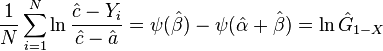 $\frac{1}{N}\sum_{i=1}^{N}\ln\frac{\hat{c}-Y_i}{\hat{c}-\hat{a}}=\psi(\hat{\beta})-\psi(\hat{\alpha}+\hat{\beta})=\ln\hat{G}_{1-X}$